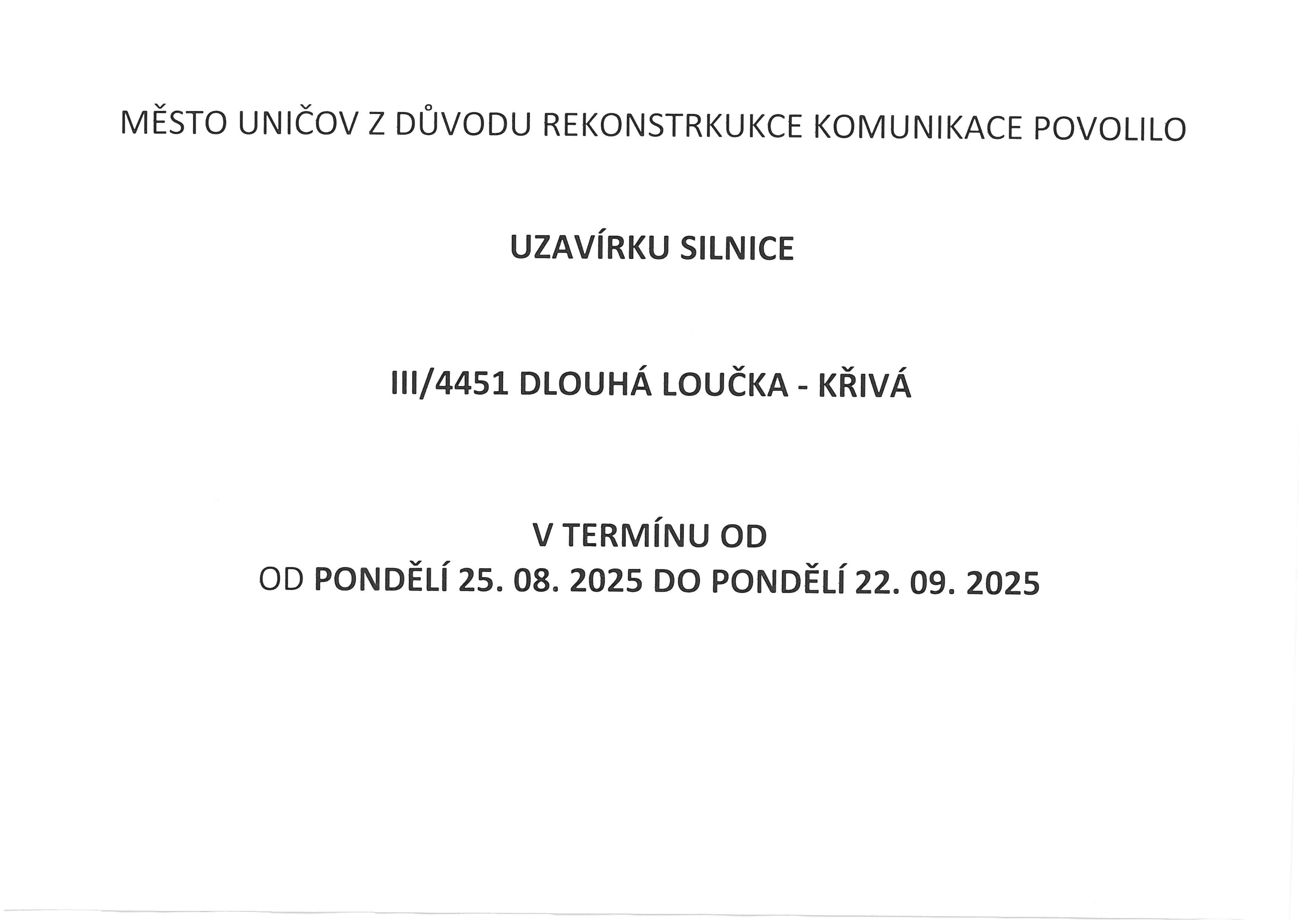 MĚSTO UNIČOV Z DŮVODU REKONSTRKUKCE KOMUNIKACE POVOLILO

UZAVÍRKU SILNICE

III/4451 DLOUHÁ LOUČKA - KŘIVÁ

V TERMÍNU OD
OD PONDĚLÍ 25. 08. 2025 DO PONDĚLÍ 22. 09. 2025